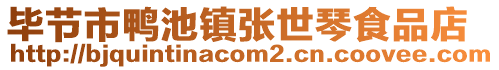 毕节市鸭池镇张世琴食品店
http://bjquintinacom2.cn.coovee.com